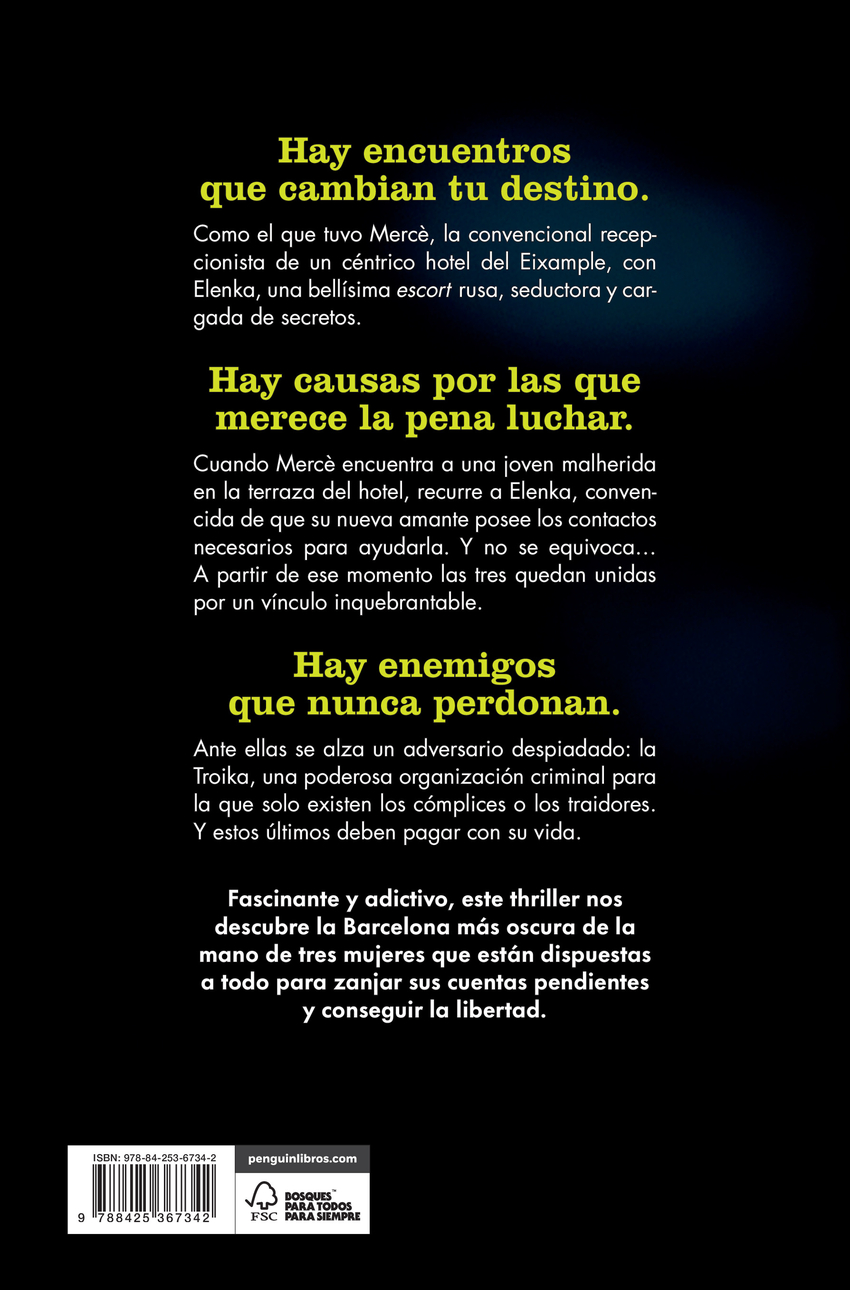 Hay encuentros que cambian tu destino.

Como el que tuvo Mercè, la convencional recepcionista de un céntrico hotel del Eixample, con Elenka, una bellísima escort rusa, seductora y cargada de secretos.

Hay causas por las que merece la pena luchar.

Cuando Mercè encuentra a una joven malherida en la terraza del hotel, recurre a Elenka, convencida de que su nueva amante posee los contactos necesarios para ayudarla. Y no se equivoca… A partir de ese momento las tres quedan unidas por un vínculo inquebrantable.

Hay enemigos que nunca perdonan.

Ante ellas se alza un adversario despiadado: la Troika, una poderosa organización criminal para la que solo existen los cómplices o los traidores. Y estos últimos deben pagar con su vida.

Fascinante y adictivo, este thriller nos descubre la Barcelona más oscura de la mano de tres mujeres que están dispuestas a todo para zanjar sus cuentas pendientes y conseguir la libertad.

ISBN: 978-84-253-6734-2

9 788425 367342

penguinlibros.com

FSC BOSQUES PARA TODOS PARA SIEMPRE